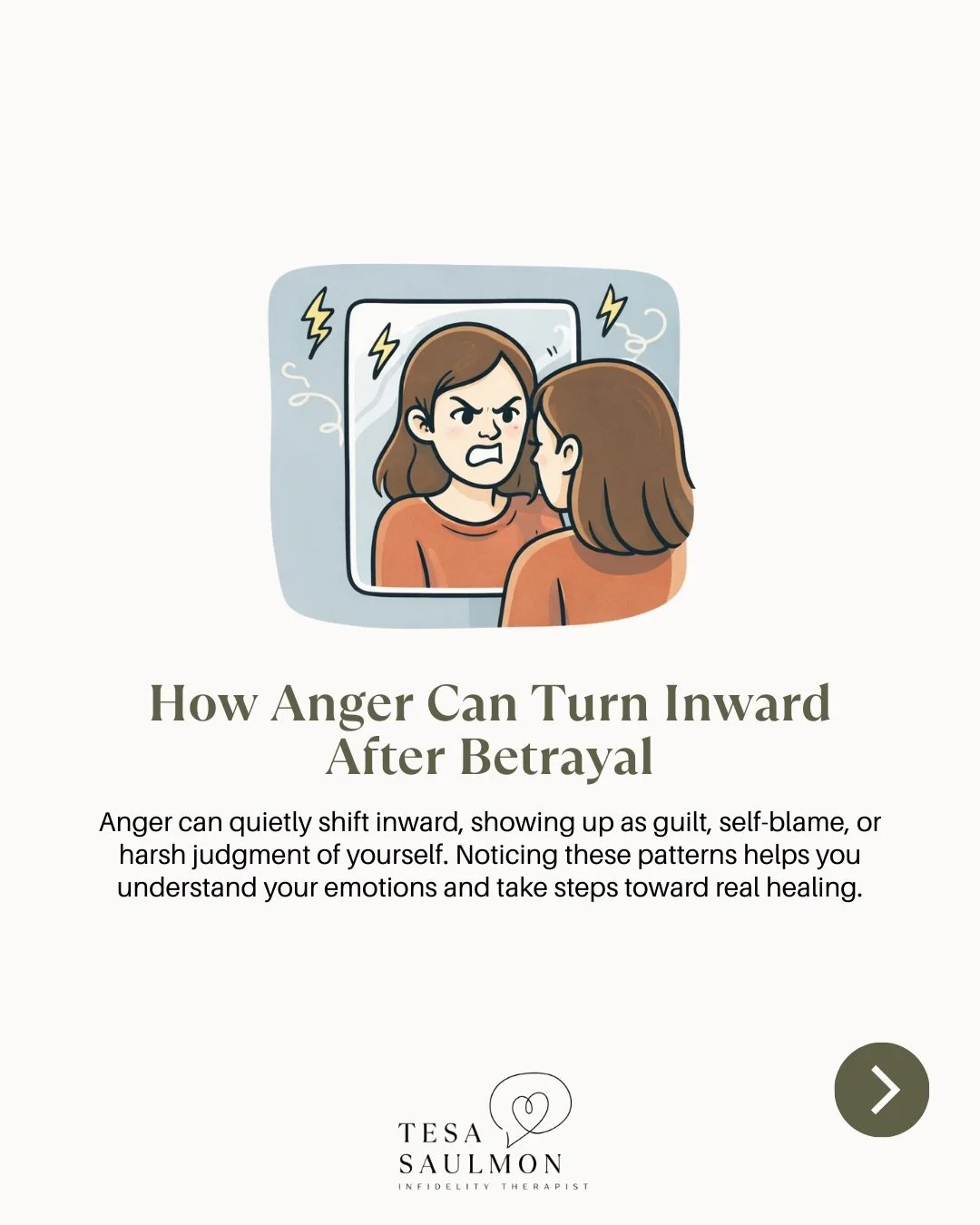 How Anger Can Turn Inward After Betrayal

Anger can quietly shift inward, showing up as guilt, self-blame, or harsh judgment of yourself. Noticing these patterns helps you understand your emotions and take steps toward real healing.

TESA
SAULMON
INFIDELITY THERAPIST